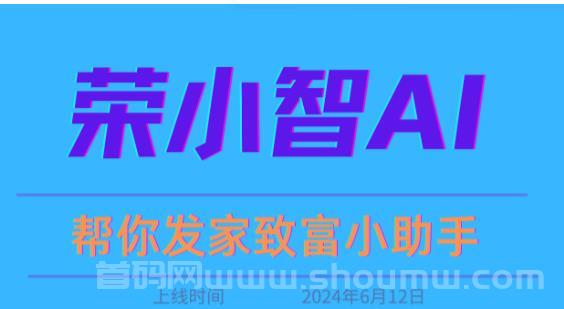 荣小智AI

帮你发家致富小助手

首码网www.shoumw.com

上线时间 2024年6月12日